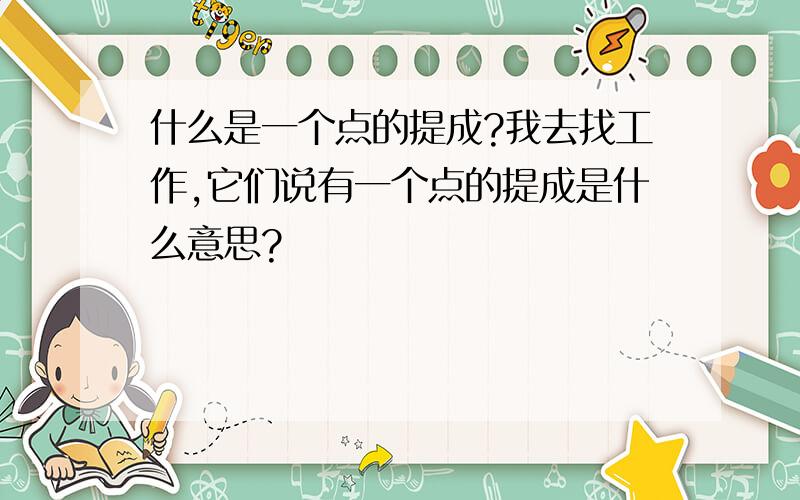 tiger

什么是一个点的提成?我去找工作,它们说有一个点的提成是什么意思?